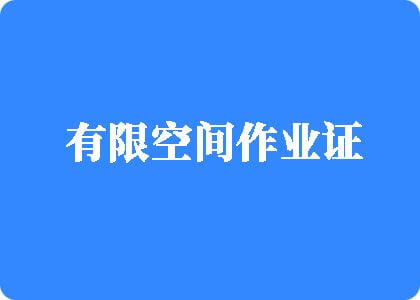 有限空间作业证